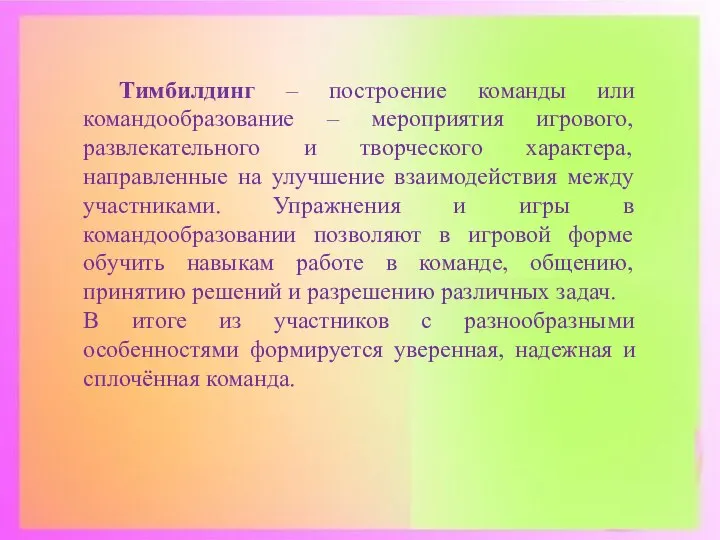 Тимбилдинг – построение команды или командообразование – мероприятия игрового, развлекательного и творческого характера, направленные на улучшение взаимодействия между участниками. Упражнения и игры в командообразовании позволяют в игровой форме обучить навыкам работе в команде, общению, принятию решений и разрешению различных задач.
В итоге из участников с разнообразными особенностями формируется уверенная, надежная и сплочённая команда.